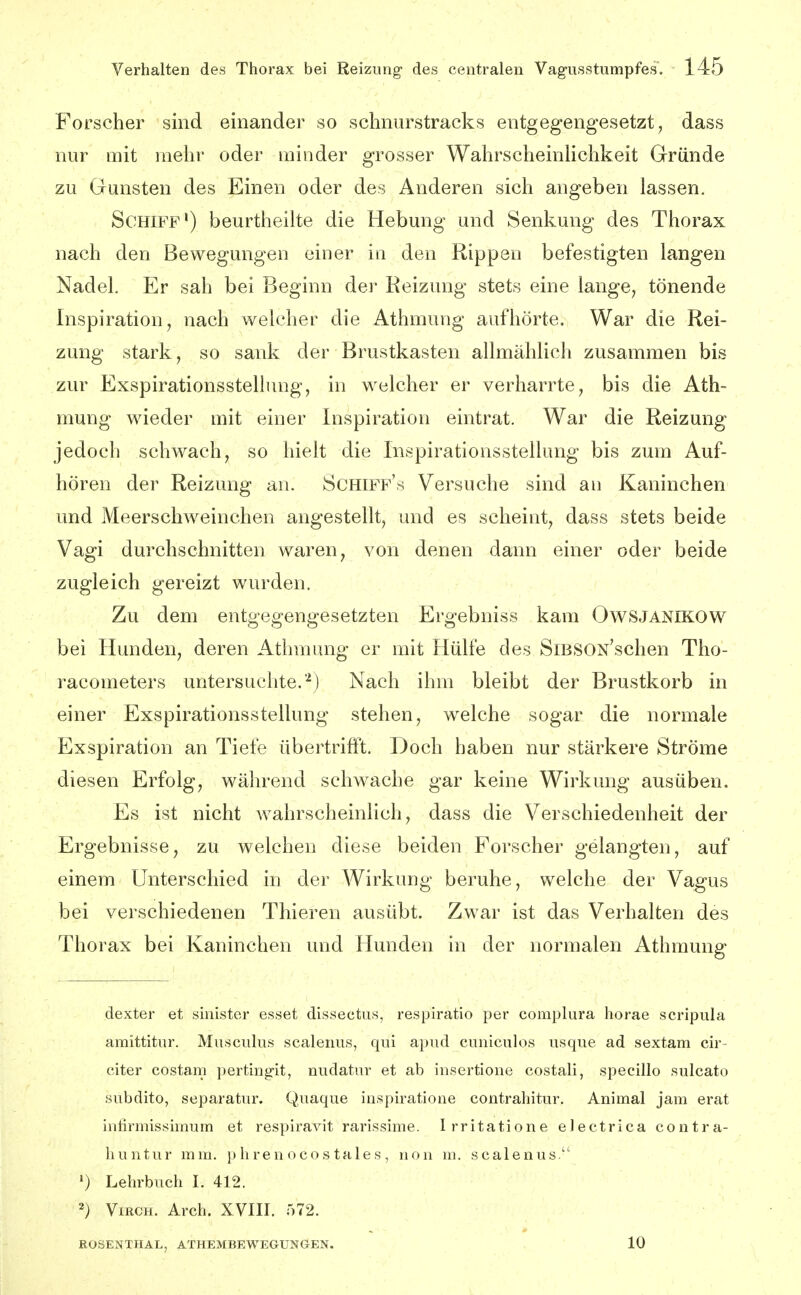 Verhalten des Thorax bei Reizung des centralen Vagusstumpfes. 145

Forscher sind einander so schnurstracks entgegengesetzt, dass nur mit mehr oder minder grosser Wahrscheinlichkeit Gründe zu Gunsten des Einen oder des Anderen sich angeben lassen.

Schiff¹) beurtheilte die Hebung und Senkung des Thorax nach den Bewegungen einer in den Rippen befestigten langen Nadel. Er sah bei Beginn der Reizung stets eine lange, tönende Inspiration, nach welcher die Athmung aufhörte. War die Reizung stark, so sank der Brustkasten allmählich zusammen bis zur Exspirationsstellung, in welcher er verharrte, bis die Athmung wieder mit einer Inspiration eintrat. War die Reizung jedoch schwach, so hielt die Inspirationsstellung bis zum Aufhören der Reizung an. Schiff's Versuche sind an Kaninchen und Meerschweinchen angestellt, und es scheint, dass stets beide Vagi durchschnitten waren, von denen dann einer oder beide zugleich gereizt wurden.

Zu dem entgegengesetzten Ergebniss kam Owsjanikow bei Hunden, deren Athmung er mit Hülfe des Sibson'schen Thoracometers untersuchte.²) Nach ihm bleibt der Brustkorb in einer Exspirationsstellung stehen, welche sogar die normale Exspiration an Tiefe übertrifft. Doch haben nur stärkere Ströme diesen Erfolg, während schwache gar keine Wirkung ausüben.

Es ist nicht wahrscheinlich, dass die Verschiedenheit der Ergebnisse, zu welchen diese beiden Forscher gelangten, auf einem Unterschied in der Wirkung beruhe, welche der Vagus bei verschiedenen Thieren ausübt. Zwar ist das Verhalten des Thorax bei Kaninchen und Hunden in der normalen Athmung

dexter et sinister esset dissectus, respiratio per complura horae scripula amittitur. Musculus scalenus, qui apud cuniculos usque ad sextam circiter costam pertingit, nudatur et ab insertione costali, specillo sulcato subdito, separatur. Quaque inspiratione contrahitur. Animal jam erat infirmissimum et respiravit rarissime. Irritatione electrica contrahuntur mm. phrenocostales, non m. scalenus."
¹) Lehrbuch I. 412.
²) Virch. Arch. XVIII. 572.

Rosenthal, Athembewegungen. 10